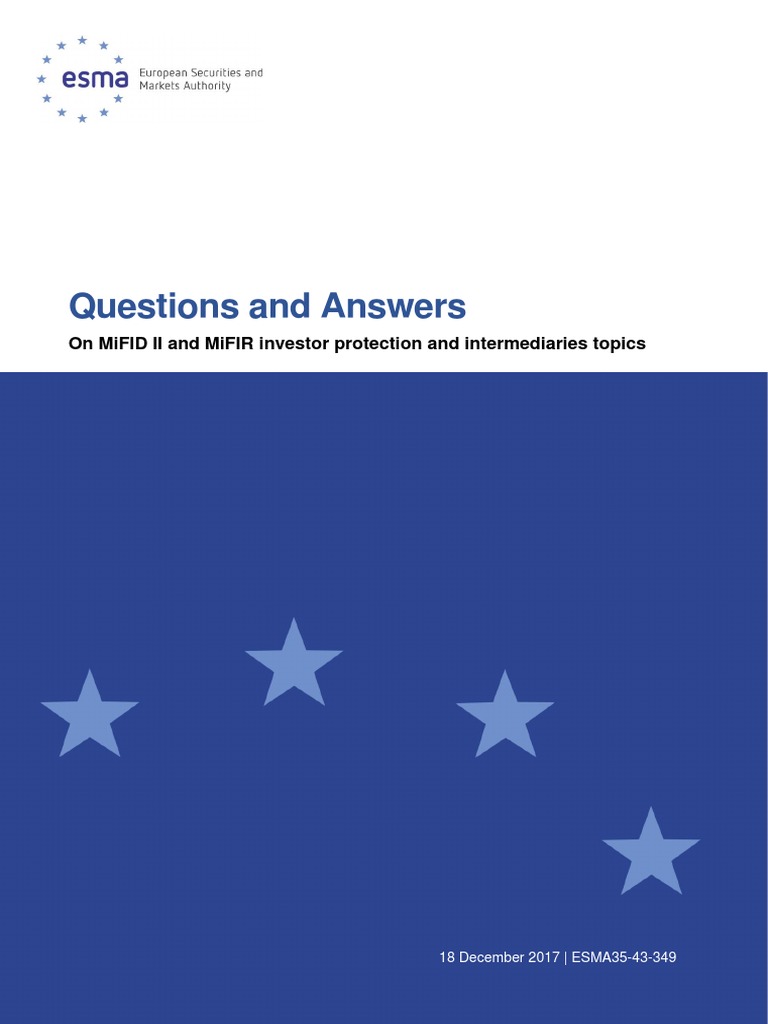 esma European Securities and Markets Authority

Questions and Answers

On MiFID II and MiFIR investor protection and intermediaries topics

18 December 2017 | ESMA35-43-349